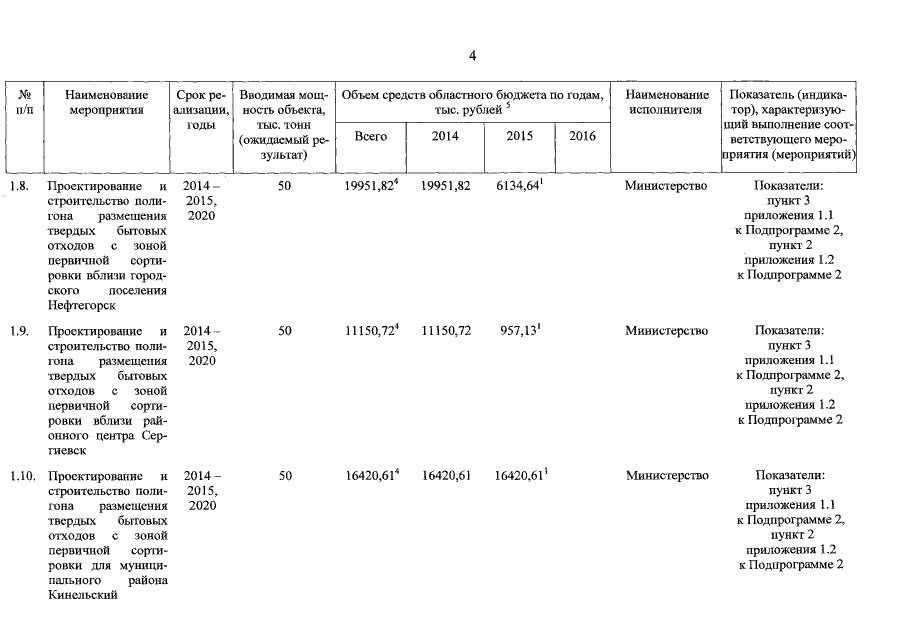 4

| № п/п | Наименование мероприятия | Срок реализации, годы | Вводимая мощность объекта, тыс. тонн (ожидаемый результат) | Объем средств областного бюджета по годам, тыс. рублей $^5$ Всего | 2014 | 2015 | 2016 | Наименование исполнителя | Показатель (индикатор), характеризующий выполнение соответствующего мероприятия (мероприятий) |
|---|---|---|---|---|---|---|---|---|---|
| 1.8. | Проектирование и строительство полигона размещения твердых бытовых отходов с зоной первичной сортировки вблизи городского поселения Нефтегорск | 2014 – 2015, 2020 | 50 | 19951,82$^4$ | 19951,82 | 6134,64$^1$ | | Министерство | Показатели: пункт 3 приложения 1.1 к Подпрограмме 2, пункт 2 приложения 1.2 к Подпрограмме 2 |
| 1.9. | Проектирование и строительство полигона размещения твердых бытовых отходов с зоной первичной сортировки вблизи районного центра Сергиевск | 2014 – 2015, 2020 | 50 | 11150,72$^4$ | 11150,72 | 957,13$^1$ | | Министерство | Показатели: пункт 3 приложения 1.1 к Подпрограмме 2, пункт 2 приложения 1.2 к Подпрограмме 2 |
| 1.10. | Проектирование и строительство полигона размещения твердых бытовых отходов с зоной первичной сортировки для муниципального района Кинельский | 2014 – 2015, 2020 | 50 | 16420,61$^4$ | 16420,61 | 16420,61$^1$ | | Министерство | Показатели: пункт 3 приложения 1.1 к Подпрограмме 2, пункт 2 приложения 1.2 к Подпрограмме 2 |